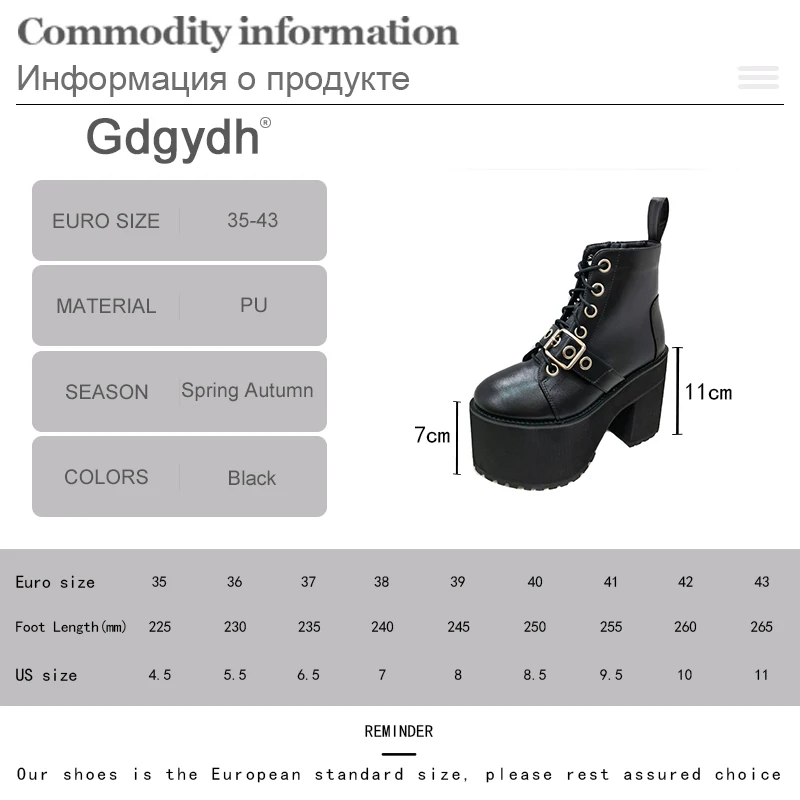 Commodity information
Информация о продукте

Gdgydh®

| EURO SIZE | 35-43 |
|---|---|
| MATERIAL | PU |
| SEASON | Spring Autumn |
| COLORS | Black |

11cm
7cm

| Euro size | 35 | 36 | 37 | 38 | 39 | 40 | 41 | 42 | 43 |
|---|---|---|---|---|---|---|---|---|---|
| Foot Length(mm) | 225 | 230 | 235 | 240 | 245 | 250 | 255 | 260 | 265 |
| US size | 4.5 | 5.5 | 6.5 | 7 | 8 | 8.5 | 9.5 | 10 | 11 |

REMINDER

Our shoes is the European standard size, please rest assured choice